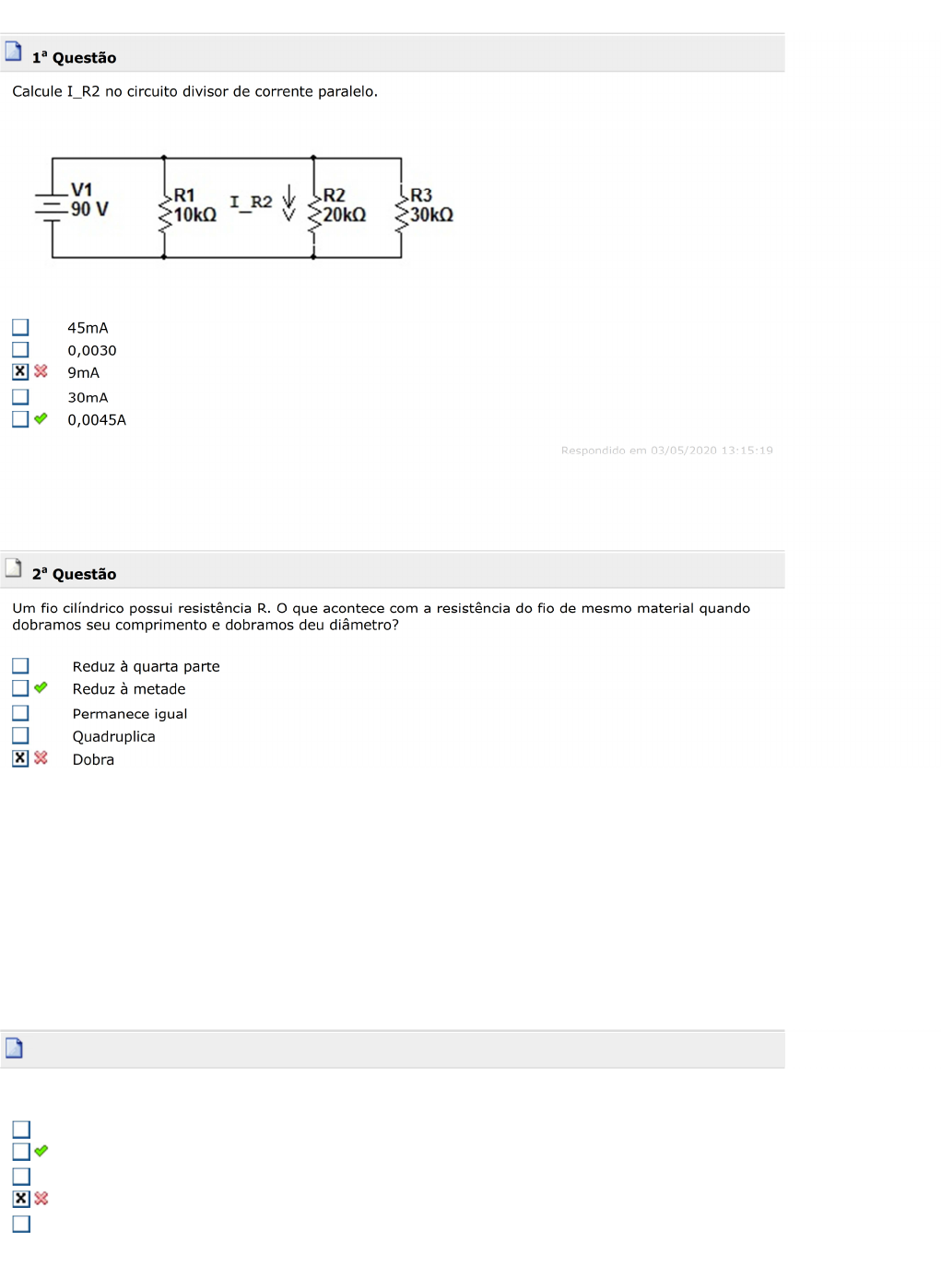 1ª Questão

Calcule I_R2 no circuito divisor de corrente paralelo.

V1
90 V
R1
10kΩ
I_R2
R2
20kΩ
R3
30kΩ

45mA
0,0030
9mA
30mA
0,0045A

Respondido em 03/05/2020 13:15:19

2ª Questão

Um fio cilíndrico possui resistência R. O que acontece com a resistência do fio de mesmo material quando dobramos seu comprimento e dobramos deu diâmetro?

Reduz à quarta parte
Reduz à metade
Permanece igual
Quadruplica
Dobra